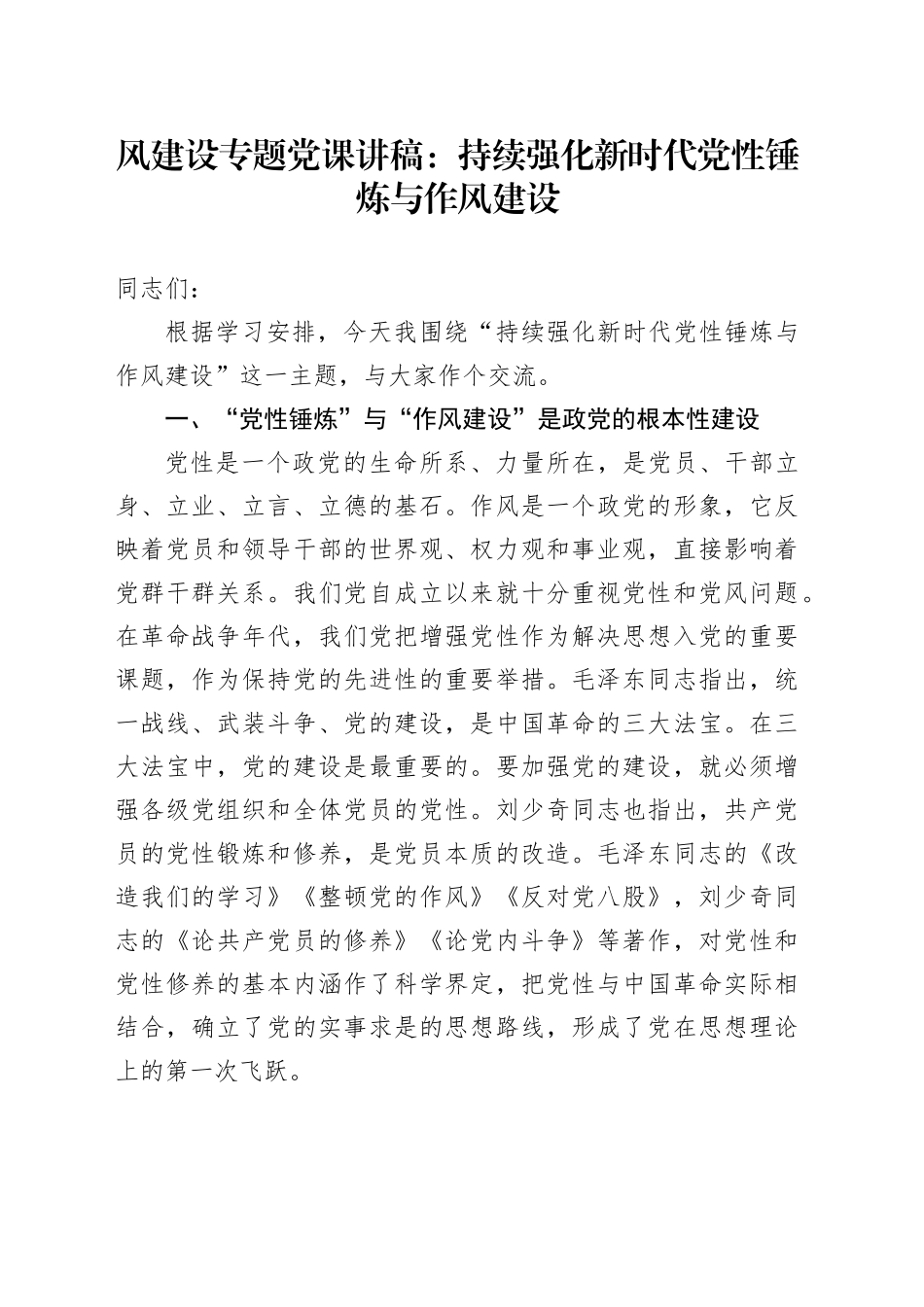 风建设专题党课讲稿：持续强化新时代党性锤炼与作风建设

同志们：

根据学习安排，今天我围绕“持续强化新时代党性锤炼与作风建设”这一主题，与大家作个交流。

一、“党性锤炼”与“作风建设”是政党的根本性建设

党性是一个政党的生命所系、力量所在，是党员、干部立身、立业、立言、立德的基石。作风是一个政党的形象，它反映着党员和领导干部的世界观、权力观和事业观，直接影响着党群干群关系。我们党自成立以来就十分重视党性和党风问题。在革命战争年代，我们党把增强党性作为解决思想入党的重要课题，作为保持党的先进性的重要举措。毛泽东同志指出，统一战线、武装斗争、党的建设，是中国革命的三大法宝。在三大法宝中，党的建设是最重要的。要加强党的建设，就必须增强各级党组织和全体党员的党性。刘少奇同志也指出，共产党员的党性锻炼和修养，是党员本质的改造。毛泽东同志的《改造我们的学习》《整顿党的作风》《反对党八股》，刘少奇同志的《论共产党员的修养》《论党内斗争》等著作，对党性和党性修养的基本内涵作了科学界定，把党性与中国革命实际相结合，确立了党的实事求是的思想路线，形成了党在思想理论上的第一次飞跃。